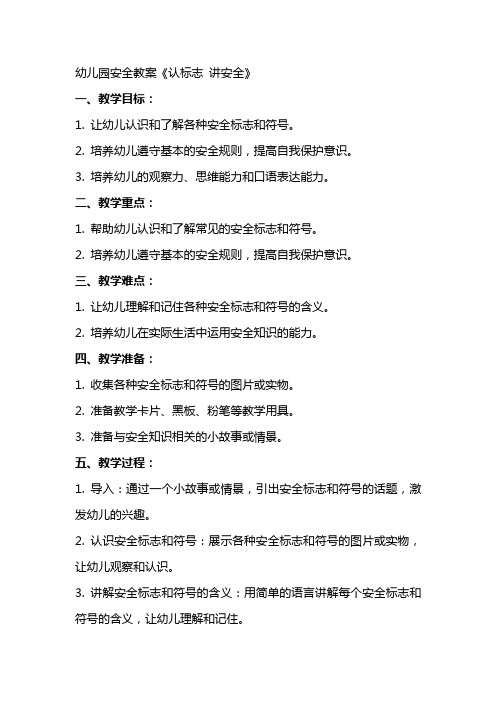 幼儿园安全教案《认标志 讲安全》

一、教学目标：

1. 让幼儿认识和了解各种安全标志和符号。

2. 培养幼儿遵守基本的安全规则，提高自我保护意识。

3. 培养幼儿的观察力、思维能力和口语表达能力。

二、教学重点：

1. 帮助幼儿认识和了解常见的安全标志和符号。

2. 培养幼儿遵守基本的安全规则，提高自我保护意识。

三、教学难点：

1. 让幼儿理解和记住各种安全标志和符号的含义。

2. 培养幼儿在实际生活中运用安全知识的能力。

四、教学准备：

1. 收集各种安全标志和符号的图片或实物。

2. 准备教学卡片、黑板、粉笔等教学用具。

3. 准备与安全知识相关的小故事或情景。

五、教学过程：

1. 导入：通过一个小故事或情景，引出安全标志和符号的话题，激发幼儿的兴趣。

2. 认识安全标志和符号：展示各种安全标志和符号的图片或实物，让幼儿观察和认识。

3. 讲解安全标志和符号的含义：用简单的语言讲解每个安全标志和符号的含义，让幼儿理解和记住。